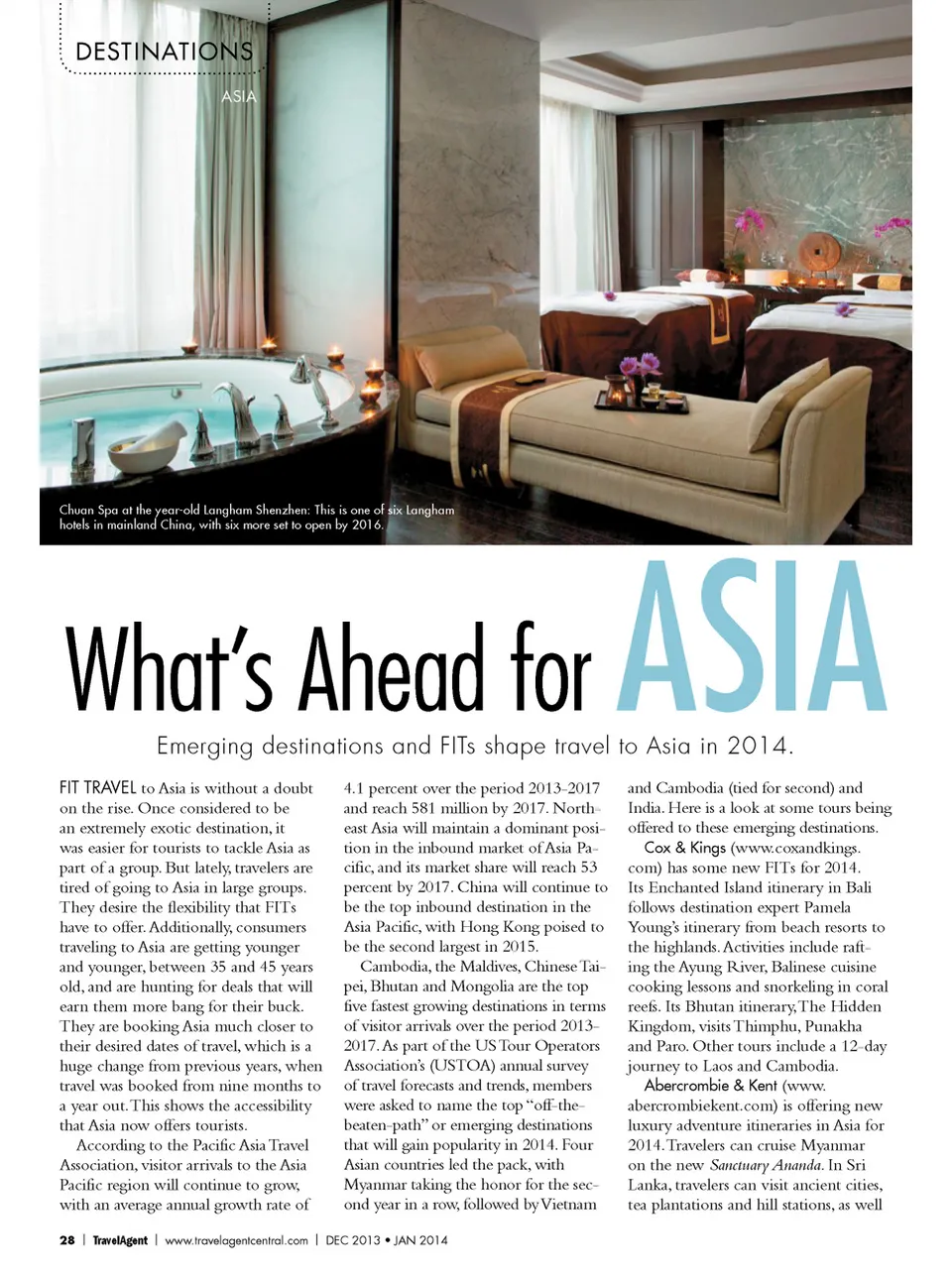 DESTINATIONS
ASIA

Chuan Spa at the year-old Langham Shenzhen: This is one of six Langham hotels in mainland China, with six more set to open by 2016.

What's Ahead for ASIA

Emerging destinations and FITs shape travel to Asia in 2014.

FIT TRAVEL to Asia is without a doubt on the rise. Once considered to be an extremely exotic destination, it was easier for tourists to tackle Asia as part of a group. But lately, travelers are tired of going to Asia in large groups. They desire the flexibility that FITs have to offer. Additionally, consumers traveling to Asia are getting younger and younger, between 35 and 45 years old, and are hunting for deals that will earn them more bang for their buck. They are booking Asia much closer to their desired dates of travel, which is a huge change from previous years, when travel was booked from nine months to a year out. This shows the accessibility that Asia now offers tourists.

According to the Pacific Asia Travel Association, visitor arrivals to the Asia Pacific region will continue to grow, with an average annual growth rate of 4.1 percent over the period 2013-2017 and reach 581 million by 2017. Northeast Asia will maintain a dominant position in the inbound market of Asia Pacific, and its market share will reach 53 percent by 2017. China will continue to be the top inbound destination in the Asia Pacific, with Hong Kong poised to be the second largest in 2015.

Cambodia, the Maldives, Chinese Taipei, Bhutan and Mongolia are the top five fastest growing destinations in terms of visitor arrivals over the period 2013-2017. As part of the US Tour Operators Association's (USTOA) annual survey of travel forecasts and trends, members were asked to name the top "off-the-beaten-path" or emerging destinations that will gain popularity in 2014. Four Asian countries led the pack, with Myanmar taking the honor for the second year in a row, followed by Vietnam and Cambodia (tied for second) and India. Here is a look at some tours being offered to these emerging destinations.

Cox & Kings (www.coxandkings.com) has some new FITs for 2014. Its Enchanted Island itinerary in Bali follows destination expert Pamela Young's itinerary from beach resorts to the highlands. Activities include rafting the Ayung River, Balinese cuisine cooking lessons and snorkeling in coral reefs. Its Bhutan itinerary, The Hidden Kingdom, visits Thimphu, Punakha and Paro. Other tours include a 12-day journey to Laos and Cambodia.

Abercrombie & Kent (www.abercrombiekent.com) is offering new luxury adventure itineraries in Asia for 2014. Travelers can cruise Myanmar on the new Sanctuary Ananda. In Sri Lanka, travelers can visit ancient cities, tea plantations and hill stations, as well

28 | TravelAgent | www.travelagentcentral.com | DEC 2013 • JAN 2014